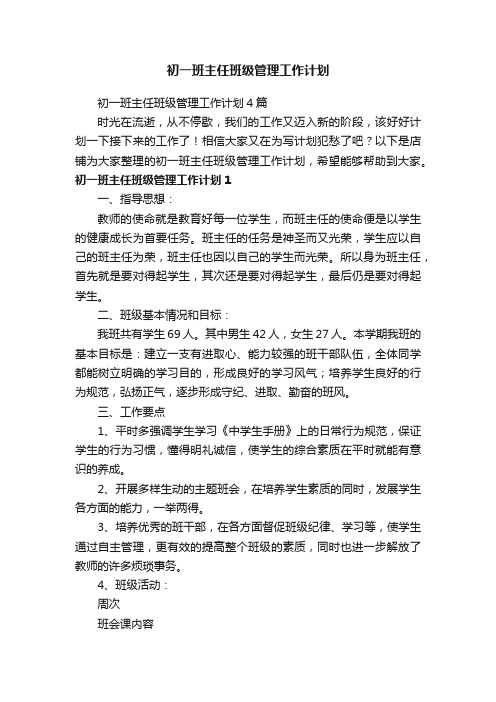 初一班主任班级管理工作计划

初一班主任班级管理工作计划4篇

时光在流逝，从不停歇，我们的工作又迈入新的阶段，该好好计划一下接下来的工作了！相信大家又在为写计划犯愁了吧？以下是店铺为大家整理的初一班主任班级管理工作计划，希望能够帮助到大家。

初一班主任班级管理工作计划1

一、指导思想：

教师的使命就是教育好每一位学生，而班主任的使命便是以学生的健康成长为首要任务。班主任的任务是神圣而又光荣，学生应以自己的班主任为荣，班主任也因以自己的学生而光荣。所以身为班主任，首先就是要对得起学生，其次还是要对得起学生，最后仍是要对得起学生。

二、班级基本情况和目标：

我班共有学生69人。其中男生42人，女生27人。本学期我班的基本目标是：建立一支有进取心、能力较强的班干部队伍，全体同学都能树立明确的学习目的，形成良好的学习风气；培养学生良好的行为规范，弘扬正气，逐步形成守纪、进取、勤奋的班风。

三、工作要点

1、平时多强调学生学习《中学生手册》上的日常行为规范，保证学生的行为习惯，懂得明礼诚信，使学生的综合素质在平时就能有意识的养成。

2、开展多样生动的主题班会，在培养学生素质的同时，发展学生各方面的能力，一举两得。

3、培养优秀的班干部，在各方面督促班级纪律、学习等，使学生通过自主管理，更有效的提高整个班级的素质，同时也进一步解放了教师的许多烦琐事务。

4、班级活动：

周次

班会课内容